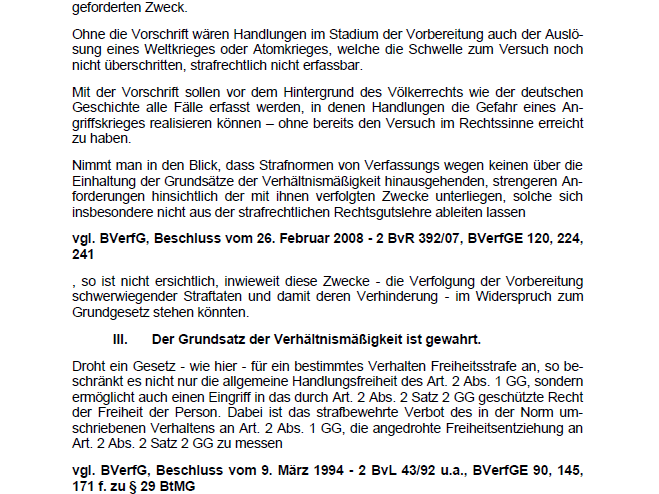 geforderten Zweck.

Ohne die Vorschrift wären Handlungen im Stadium der Vorbereitung auch der Auslösung eines Weltkrieges oder Atomkrieges, welche die Schwelle zum Versuch noch nicht überschritten, strafrechtlich nicht erfassbar.

Mit der Vorschrift sollen vor dem Hintergrund des Völkerrechts wie der deutschen Geschichte alle Fälle erfasst werden, in denen Handlungen die Gefahr eines Angriffskrieges realisieren können – ohne bereits den Versuch im Rechtssinne erreicht zu haben.

Nimmt man in den Blick, dass Strafnormen von Verfassungs wegen keinen über die Einhaltung der Grundsätze der Verhältnismäßigkeit hinausgehenden, strengeren Anforderungen hinsichtlich der mit ihnen verfolgten Zwecke unterliegen, solche sich insbesondere nicht aus der strafrechtlichen Rechtsgutslehre ableiten lassen

vgl. BVerfG, Beschluss vom 26. Februar 2008 - 2 BvR 392/07, BVerfGE 120, 224, 241

, so ist nicht ersichtlich, inwieweit diese Zwecke - die Verfolgung der Vorbereitung schwerwiegender Straftaten und damit deren Verhinderung - im Widerspruch zum Grundgesetz stehen könnten.

III. Der Grundsatz der Verhältnismäßigkeit ist gewahrt.

Droht ein Gesetz - wie hier - für ein bestimmtes Verhalten Freiheitsstrafe an, so beschränkt es nicht nur die allgemeine Handlungsfreiheit des Art. 2 Abs. 1 GG, sondern ermöglicht auch einen Eingriff in das durch Art. 2 Abs. 2 Satz 2 GG geschützte Recht der Freiheit der Person. Dabei ist das strafbewehrte Verbot des in der Norm umschriebenen Verhaltens an Art. 2 Abs. 1 GG, die angedrohte Freiheitsentziehung an Art. 2 Abs. 2 Satz 2 GG zu messen

vgl. BVerfG, Beschluss vom 9. März 1994 - 2 BvL 43/92 u.a., BVerfGE 90, 145, 171 f. zu § 29 BtMG